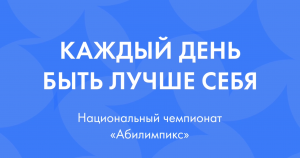 КАЖДЫЙ ДЕНЬ БЫТЬ ЛУЧШЕ СЕБЯ

Национальный чемпионат «Абилимпикс»